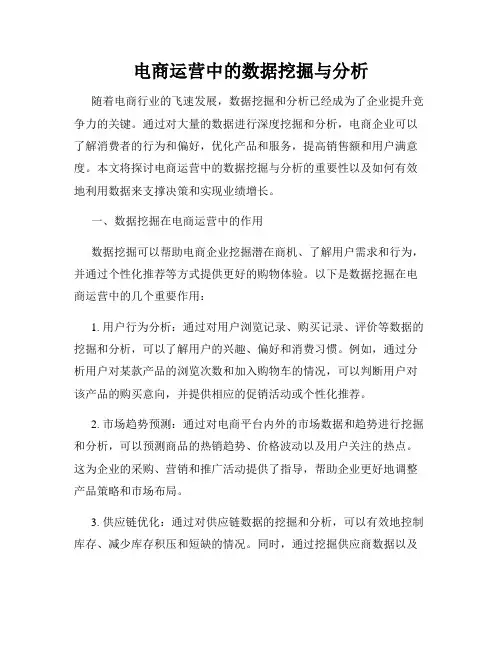 电商运营中的数据挖掘与分析

随着电商行业的飞速发展，数据挖掘和分析已经成为了企业提升竞争力的关键。通过对大量的数据进行深度挖掘和分析，电商企业可以了解消费者的行为和偏好，优化产品和服务，提高销售额和用户满意度。本文将探讨电商运营中的数据挖掘与分析的重要性以及如何有效地利用数据来支撑决策和实现业绩增长。

一、数据挖掘在电商运营中的作用

数据挖掘可以帮助电商企业挖掘潜在商机、了解用户需求和行为，并通过个性化推荐等方式提供更好的购物体验。以下是数据挖掘在电商运营中的几个重要作用：

1. 用户行为分析：通过对用户浏览记录、购买记录、评价等数据的挖掘和分析，可以了解用户的兴趣、偏好和消费习惯。例如，通过分析用户对某款产品的浏览次数和加入购物车的情况，可以判断用户对该产品的购买意向，并提供相应的促销活动或个性化推荐。

2. 市场趋势预测：通过对电商平台内外的市场数据和趋势进行挖掘和分析，可以预测商品的热销趋势、价格波动以及用户关注的热点。这为企业的采购、营销和推广活动提供了指导，帮助企业更好地调整产品策略和市场布局。

3. 供应链优化：通过对供应链数据的挖掘和分析，可以有效地控制库存、减少库存积压和短缺的情况。同时，通过挖掘供应商数据以及